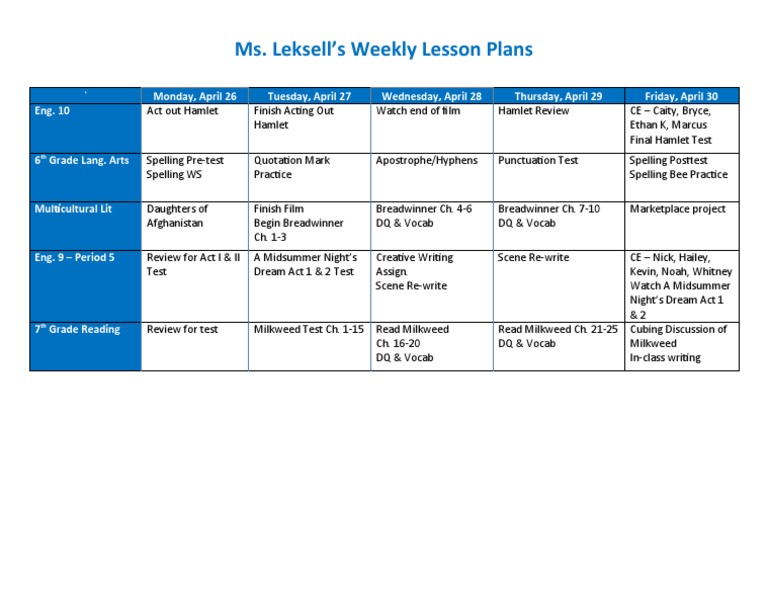 Ms. Leksell's Weekly Lesson Plans

| ` | Monday, April 26 | Tuesday, April 27 | Wednesday, April 28 | Thursday, April 29 | Friday, April 30 |
|---|---|---|---|---|---|
| Eng. 10 | Act out Hamlet | Finish Acting Out Hamlet | Watch end of film | Hamlet Review | CE – Caity, Bryce, Ethan K, Marcus Final Hamlet Test |
| 6$^{th}$ Grade Lang. Arts | Spelling Pre-test Spelling WS | Quotation Mark Practice | Apostrophe/Hyphens | Punctuation Test | Spelling Posttest Spelling Bee Practice |
| Multicultural Lit | Daughters of Afghanistan | Finish Film Begin Breadwinner Ch. 1-3 | Breadwinner Ch. 4-6 DQ & Vocab | Breadwinner Ch. 7-10 DQ & Vocab | Marketplace project |
| Eng. 9 – Period 5 | Review for Act I & II Test | A Midsummer Night's Dream Act 1 & 2 Test | Creative Writing Assign. Scene Re-write | Scene Re-write | CE – Nick, Hailey, Kevin, Noah, Whitney Watch A Midsummer Night's Dream Act 1 & 2 |
| 7$^{th}$ Grade Reading | Review for test | Milkweed Test Ch. 1-15 | Read Milkweed Ch. 16-20 DQ & Vocab | Read Milkweed Ch. 21-25 DQ & Vocab | Cubing Discussion of Milkweed In-class writing |